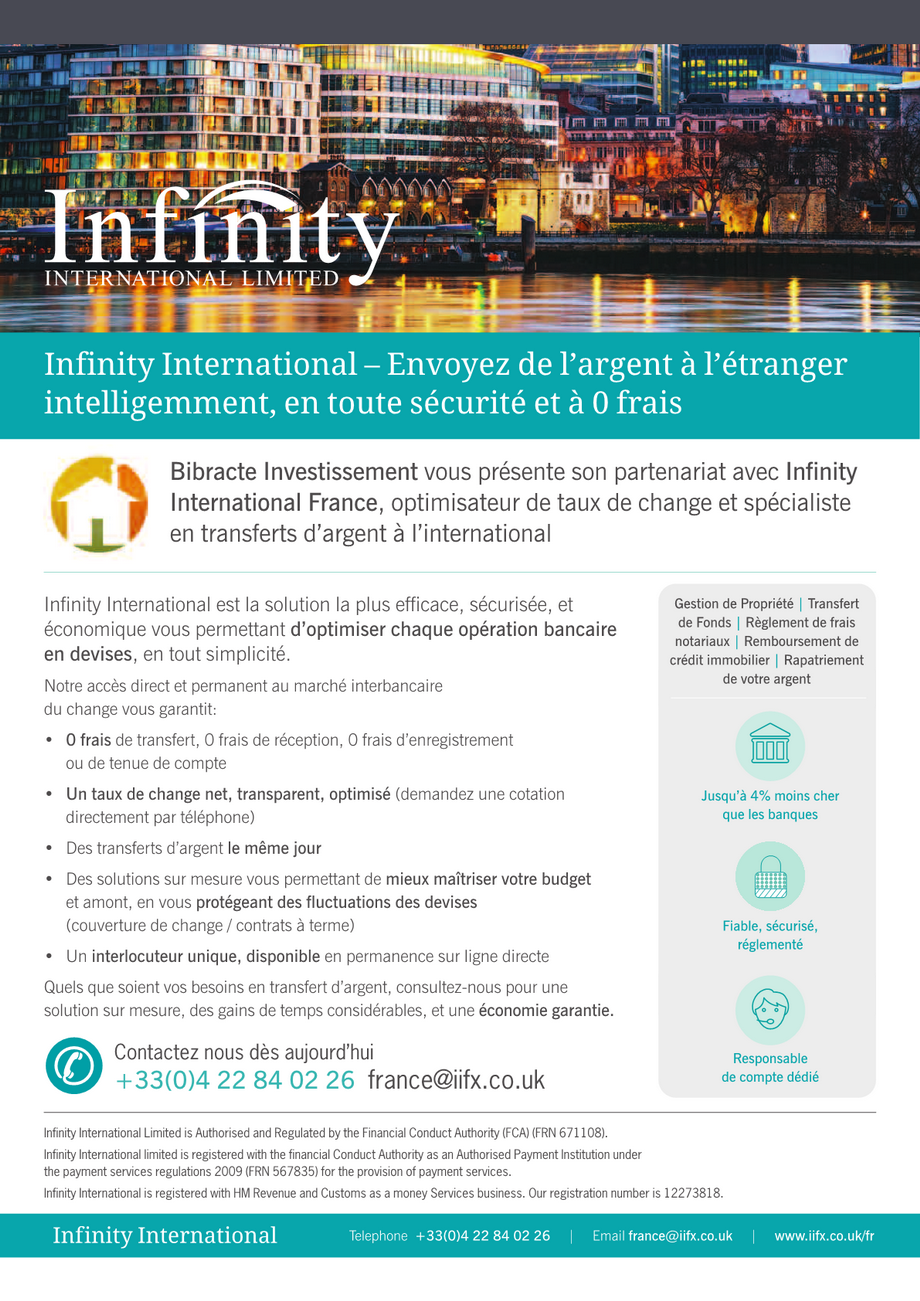 Infinity
INTERNATIONAL LIMITED

Infinity International – Envoyez de l'argent à l'étranger intelligemment, en toute sécurité et à 0 frais

Bibracte Investissement vous présente son partenariat avec Infinity International France, optimisateur de taux de change et spécialiste en transferts d'argent à l'international

Infinity International est la solution la plus efficace, sécurisée, et économique vous permettant d'optimiser chaque opération bancaire en devises, en tout simplicité.

Notre accès direct et permanent au marché interbancaire du change vous garantit:

• 0 frais de transfert, 0 frais de réception, 0 frais d'enregistrement ou de tenue de compte
• Un taux de change net, transparent, optimisé (demandez une cotation directement par téléphone)
• Des transferts d'argent le même jour
• Des solutions sur mesure vous permettant de mieux maîtriser votre budget et amont, en vous protégeant des fluctuations des devises (couverture de change / contrats à terme)
• Un interlocuteur unique, disponible en permanence sur ligne directe

Quels que soient vos besoins en transfert d'argent, consultez-nous pour une solution sur mesure, des gains de temps considérables, et une économie garantie.

Contactez nous dès aujourd'hui
+33(0)4 22 84 02 26 france@iifx.co.uk

Gestion de Propriété | Transfert de Fonds | Règlement de frais notariaux | Remboursement de crédit immobilier | Rapatriement de votre argent

Jusqu'à 4% moins cher que les banques

Fiable, sécurisé, réglementé

Responsable de compte dédié

Infinity International Limited is Authorised and Regulated by the Financial Conduct Authority (FCA) (FRN 671108).

Infinity International limited is registered with the financial Conduct Authority as an Authorised Payment Institution under the payment services regulations 2009 (FRN 567835) for the provision of payment services.

Infinity International is registered with HM Revenue and Customs as a money Services business. Our registration number is 12273818.

Infinity International Telephone +33(0)4 22 84 02 26 | Email france@iifx.co.uk | www.iifx.co.uk/fr